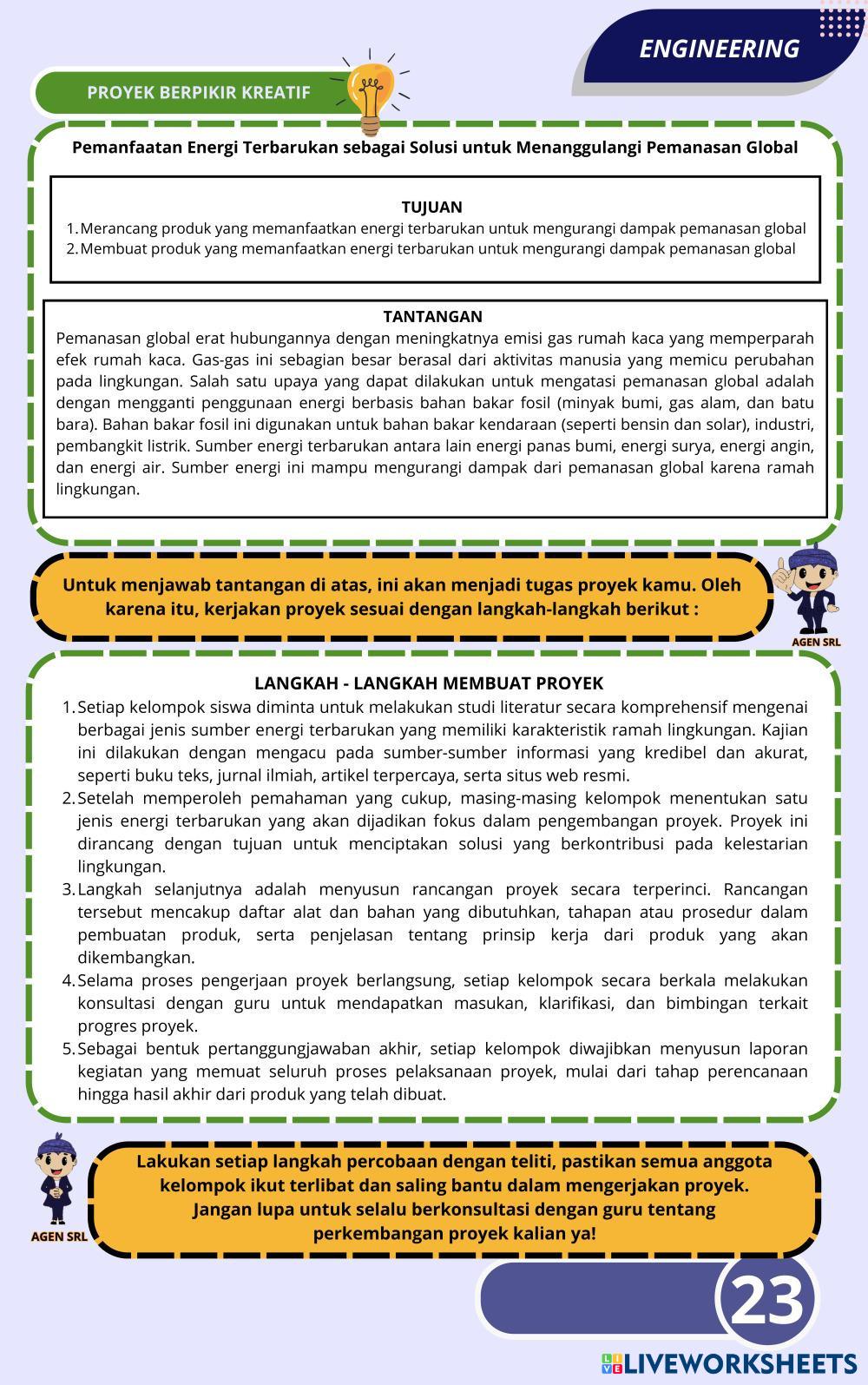 ENGINEERING

PROYEK BERPIKIR KREATIF

Pemanfaatan Energi Terbarukan sebagai Solusi untuk Menanggulangi Pemanasan Global

TUJUAN
1. Merancang produk yang memanfaatkan energi terbarukan untuk mengurangi dampak pemanasan global
2. Membuat produk yang memanfaatkan energi terbarukan untuk mengurangi dampak pemanasan global

TANTANGAN
Pemanasan global erat hubungannya dengan meningkatnya emisi gas rumah kaca yang memperparah efek rumah kaca. Gas-gas ini sebagian besar berasal dari aktivitas manusia yang memicu perubahan pada lingkungan. Salah satu upaya yang dapat dilakukan untuk mengatasi pemanasan global adalah dengan mengganti penggunaan energi berbasis bahan bakar fosil (minyak bumi, gas alam, dan batu bara). Bahan bakar fosil ini digunakan untuk bahan bakar kendaraan (seperti bensin dan solar), industri, pembangkit listrik. Sumber energi terbarukan antara lain energi panas bumi, energi surya, energi angin, dan energi air. Sumber energi ini mampu mengurangi dampak dari pemanasan global karena ramah lingkungan.

Untuk menjawab tantangan di atas, ini akan menjadi tugas proyek kamu. Oleh karena itu, kerjakan proyek sesuai dengan langkah-langkah berikut :

AGEN SRL

LANGKAH - LANGKAH MEMBUAT PROYEK
1. Setiap kelompok siswa diminta untuk melakukan studi literatur secara komprehensif mengenai berbagai jenis sumber energi terbarukan yang memiliki karakteristik ramah lingkungan. Kajian ini dilakukan dengan mengacu pada sumber-sumber informasi yang kredibel dan akurat, seperti buku teks, jurnal ilmiah, artikel terpercaya, serta situs web resmi.
2. Setelah memperoleh pemahaman yang cukup, masing-masing kelompok menentukan satu jenis energi terbarukan yang akan dijadikan fokus dalam pengembangan proyek. Proyek ini dirancang dengan tujuan untuk menciptakan solusi yang berkontribusi pada kelestarian lingkungan.
3. Langkah selanjutnya adalah menyusun rancangan proyek secara terperinci. Rancangan tersebut mencakup daftar alat dan bahan yang dibutuhkan, tahapan atau prosedur dalam pembuatan produk, serta penjelasan tentang prinsip kerja dari produk yang akan dikembangkan.
4. Selama proses pengerjaan proyek berlangsung, setiap kelompok secara berkala melakukan konsultasi dengan guru untuk mendapatkan masukan, klarifikasi, dan bimbingan terkait progres proyek.
5. Sebagai bentuk pertanggungjawaban akhir, setiap kelompok diwajibkan menyusun laporan kegiatan yang memuat seluruh proses pelaksanaan proyek, mulai dari tahap perencanaan hingga hasil akhir dari produk yang telah dibuat.

AGEN SRL

Lakukan setiap langkah percobaan dengan teliti, pastikan semua anggota kelompok ikut terlibat dan saling bantu dalam mengerjakan proyek. Jangan lupa untuk selalu berkonsultasi dengan guru tentang perkembangan proyek kalian ya!

23

LIVEWORKSHEETS